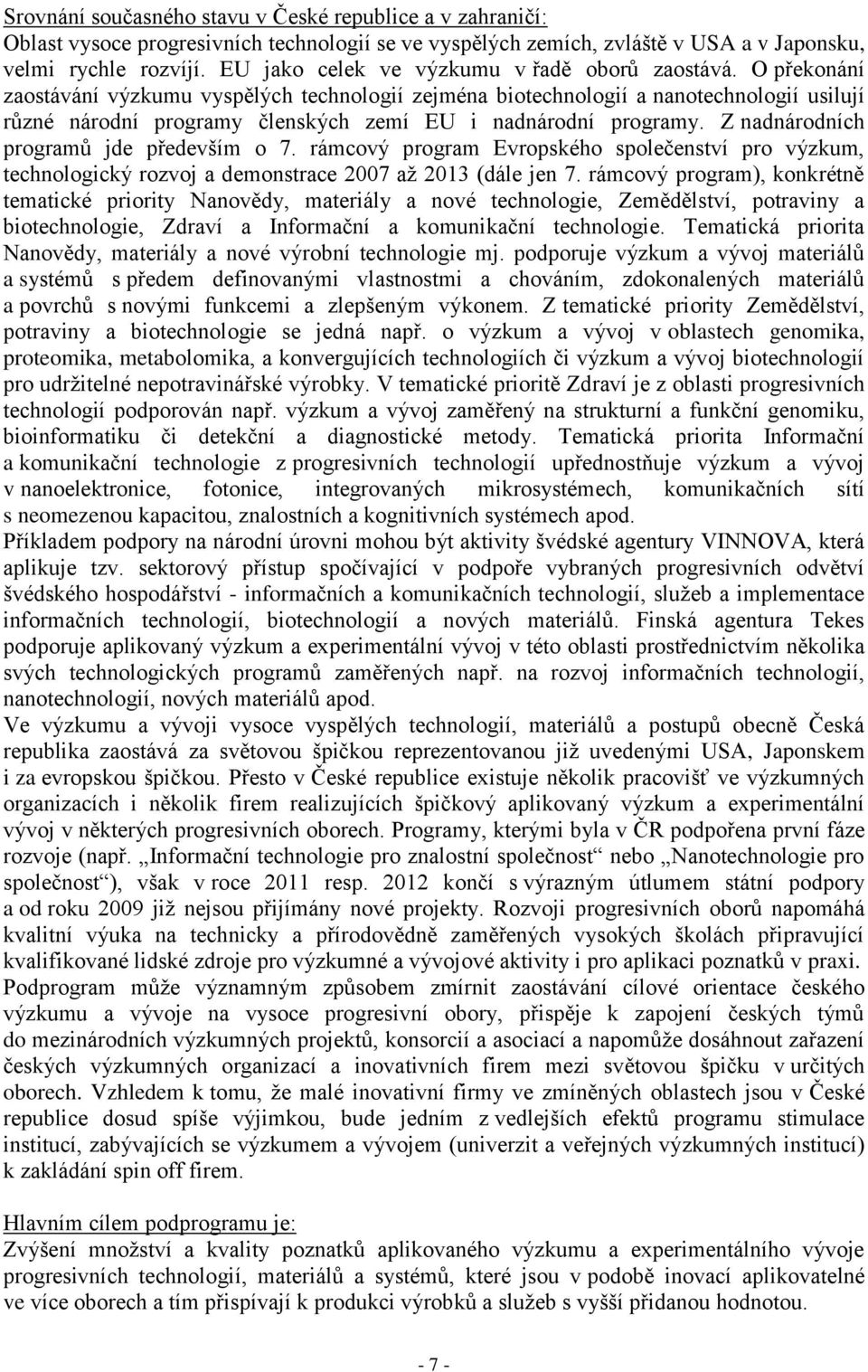 Srovnání současného stavu v České republice a v zahraničí:
Oblast vysoce progresivních technologií se ve vyspělých zemích, zvláště v USA a v Japonsku, velmi rychle rozvíjí. EU jako celek ve výzkumu v řadě oborů zaostává. O překonání zaostávání výzkumu vyspělých technologií zejména biotechnologií a nanotechnologií usilují různé národní programy členských zemí EU i nadnárodní programy. Z nadnárodních programů jde především o 7. rámcový program Evropského společenství pro výzkum, technologický rozvoj a demonstrace 2007 až 2013 (dále jen 7. rámcový program), konkrétně tematické priority Nanovědy, materiály a nové technologie, Zemědělství, potraviny a biotechnologie, Zdraví a Informační a komunikační technologie. Tematická priorita Nanovědy, materiály a nové výrobní technologie mj. podporuje výzkum a vývoj materiálů a systémů s předem definovanými vlastnostmi a chováním, zdokonalených materiálů a povrchů s novými funkcemi a zlepšeným výkonem. Z tematické priority Zemědělství, potraviny a biotechnologie se jedná např. o výzkum a vývoj v oblastech genomika, proteomika, metabolomika, a konvergujících technologiích či výzkum a vývoj biotechnologií pro udržitelné nepotravinářské výrobky. V tematické prioritě Zdraví je z oblasti progresivních technologií podporován např. výzkum a vývoj zaměřený na strukturní a funkční genomiku, bioinformatiku či detekční a diagnostické metody. Tematická priorita Informační a komunikační technologie z progresivních technologií upřednostňuje výzkum a vývoj v nanoelektronice, fotonice, integrovaných mikrosystémech, komunikačních sítí s neomezenou kapacitou, znalostních a kognitivních systémech apod.
Příkladem podpory na národní úrovni mohou být aktivity švédské agentury VINNOVA, která aplikuje tzv. sektorový přístup spočívající v podpoře vybraných progresivních odvětví švédského hospodářství - informačních a komunikačních technologií, služeb a implementace informačních technologií, biotechnologií a nových materiálů. Finská agentura Tekes podporuje aplikovaný výzkum a experimentální vývoj v této oblasti prostřednictvím několika svých technologických programů zaměřených např. na rozvoj informačních technologií, nanotechnologií, nových materiálů apod.
Ve výzkumu a vývoji vysoce vyspělých technologií, materiálů a postupů obecně Česká republika zaostává za světovou špičkou reprezentovanou již uvedenými USA, Japonskem i za evropskou špičkou. Přesto v České republice existuje několik pracovišť ve výzkumných organizacích i několik firem realizujících špičkový aplikovaný výzkum a experimentální vývoj v některých progresivních oborech. Programy, kterými byla v ČR podpořena první fáze rozvoje (např. „Informační technologie pro znalostní společnost“ nebo „Nanotechnologie pro společnost“), však v roce 2011 resp. 2012 končí s výrazným útlumem státní podpory a od roku 2009 již nejsou přijímány nové projekty. Rozvoji progresivních oborů napomáhá kvalitní výuka na technicky a přírodovědně zaměřených vysokých školách připravující kvalifikované lidské zdroje pro výzkumné a vývojové aktivity i pro aplikaci poznatků v praxi. Podprogram může významným způsobem zmírnit zaostávání cílové orientace českého výzkumu a vývoje na vysoce progresivní obory, přispěje k zapojení českých týmů do mezinárodních výzkumných projektů, konsorcií a asociací a napomůže dosáhnout zařazení českých výzkumných organizací a inovativních firem mezi světovou špičku v určitých oborech. Vzhledem k tomu, že malé inovativní firmy ve zmíněných oblastech jsou v České republice dosud spíše výjimkou, bude jedním z vedlejších efektů programu stimulace institucí, zabývajících se výzkumem a vývojem (univerzit a veřejných výzkumných institucí) k zakládání spin off firem.

Hlavním cílem podprogramu je:
Zvýšení množství a kvality poznatků aplikovaného výzkumu a experimentálního vývoje progresivních technologií, materiálů a systémů, které jsou v podobě inovací aplikovatelné ve více oborech a tím přispívají k produkci výrobků a služeb s vyšší přidanou hodnotou.

- 7 -